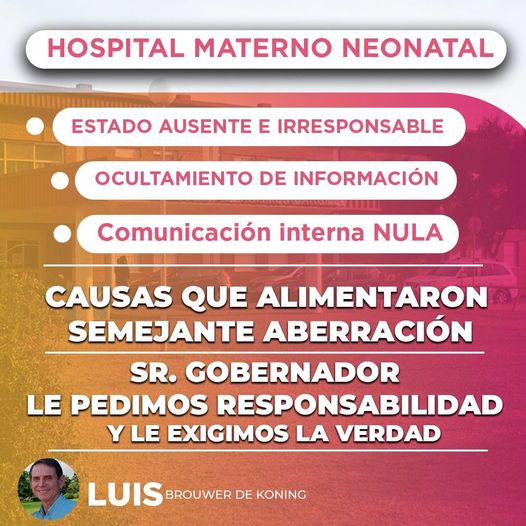 HOSPITAL MATERNO NEONATAL

ESTADO AUSENTE E IRRESPONSABLE

OCULTAMIENTO DE INFORMACIÓN

Comunicación interna NULA

CAUSAS QUE ALIMENTARON SEMEJANTE ABERRACIÓN

SR. GOBERNADOR
LE PEDIMOS RESPONSABILIDAD
Y LE EXIGIMOS LA VERDAD

LUIS BROUWER DE KONING